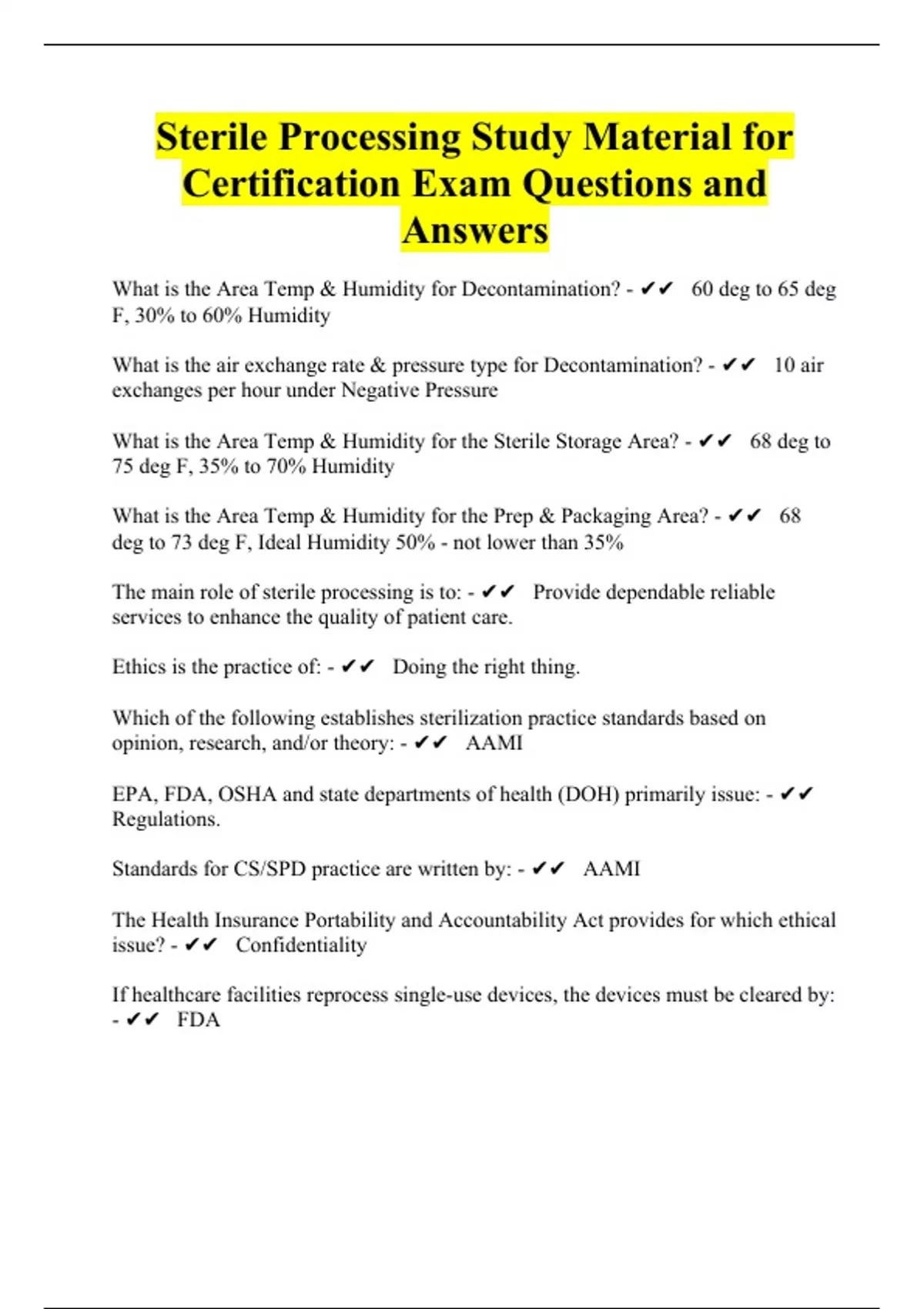 Sterile Processing Study Material for Certification Exam Questions and Answers

What is the Area Temp & Humidity for Decontamination? - ✔✔ 60 deg to 65 deg F, 30% to 60% Humidity

What is the air exchange rate & pressure type for Decontamination? - ✔✔ 10 air exchanges per hour under Negative Pressure

What is the Area Temp & Humidity for the Sterile Storage Area? - ✔✔ 68 deg to 75 deg F, 35% to 70% Humidity

What is the Area Temp & Humidity for the Prep & Packaging Area? - ✔✔ 68 deg to 73 deg F, Ideal Humidity 50% - not lower than 35%

The main role of sterile processing is to: - ✔✔ Provide dependable reliable services to enhance the quality of patient care.

Ethics is the practice of: - ✔✔ Doing the right thing.

Which of the following establishes sterilization practice standards based on opinion, research, and/or theory: - ✔✔ AAMI

EPA, FDA, OSHA and state departments of health (DOH) primarily issue: - ✔✔ Regulations.

Standards for CS/SPD practice are written by: - ✔✔ AAMI

The Health Insurance Portability and Accountability Act provides for which ethical issue? - ✔✔ Confidentiality

If healthcare facilities reprocess single-use devices, the devices must be cleared by: - ✔✔ FDA